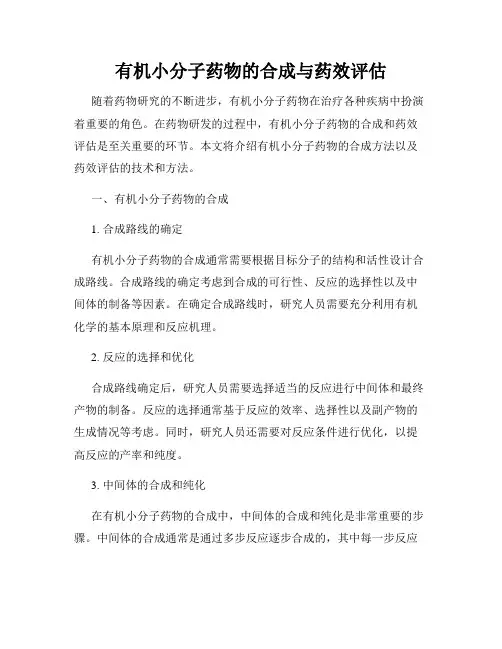 有机小分子药物的合成与药效评估

随着药物研究的不断进步，有机小分子药物在治疗各种疾病中扮演着重要的角色。在药物研发的过程中，有机小分子药物的合成和药效评估是至关重要的环节。本文将介绍有机小分子药物的合成方法以及药效评估的技术和方法。

一、有机小分子药物的合成

1. 合成路线的确定

有机小分子药物的合成通常需要根据目标分子的结构和活性设计合成路线。合成路线的确定考虑到合成的可行性、反应的选择性以及中间体的制备等因素。在确定合成路线时，研究人员需要充分利用有机化学的基本原理和反应机理。

2. 反应的选择和优化

合成路线确定后，研究人员需要选择适当的反应进行中间体和最终产物的制备。反应的选择通常基于反应的效率、选择性以及副产物的生成情况等考虑。同时，研究人员还需要对反应条件进行优化，以提高反应的产率和纯度。

3. 中间体的合成和纯化

在有机小分子药物的合成中，中间体的合成和纯化是非常重要的步骤。中间体的合成通常是通过多步反应逐步合成的，其中每一步反应